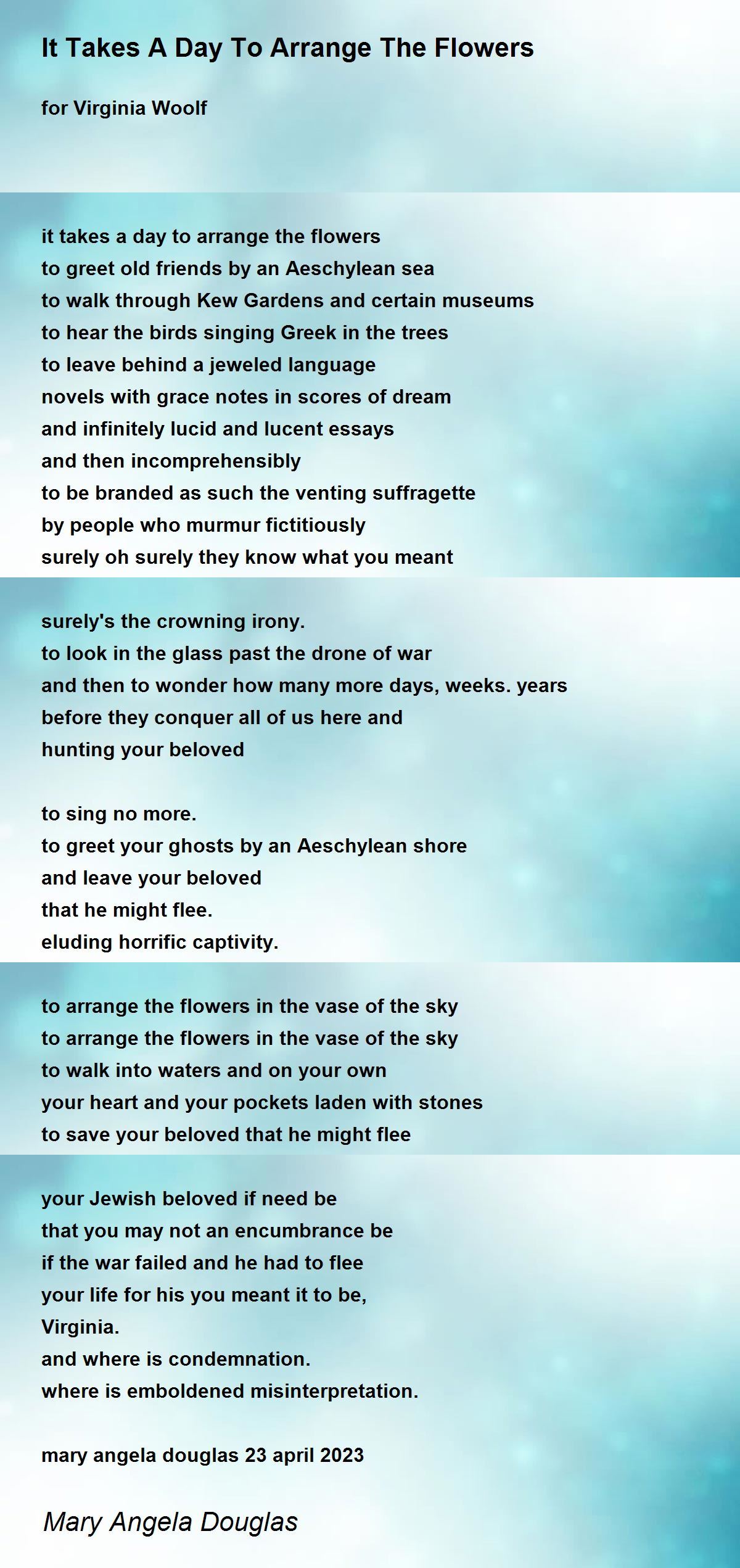 It Takes A Day To Arrange The Flowers

for Virginia Woolf

it takes a day to arrange the flowers
to greet old friends by an Aeschylean sea
to walk through Kew Gardens and certain museums
to hear the birds singing Greek in the trees
to leave behind a jeweled language
novels with grace notes in scores of dream
and infinitely lucid and lucent essays
and then incomprehensibly
to be branded as such the venting suffragette
by people who murmur fictitiously
surely oh surely they know what you meant

surely's the crowning irony.
to look in the glass past the drone of war
and then to wonder how many more days, weeks. years
before they conquer all of us here and
hunting your beloved

to sing no more.
to greet your ghosts by an Aeschylean shore
and leave your beloved
that he might flee.
eluding horrific captivity.

to arrange the flowers in the vase of the sky
to arrange the flowers in the vase of the sky
to walk into waters and on your own
your heart and your pockets laden with stones
to save your beloved that he might flee

your Jewish beloved if need be
that you may not an encumbrance be
if the war failed and he had to flee
your life for his you meant it to be,
Virginia.
and where is condemnation.
where is emboldened misinterpretation.

mary angela douglas 23 april 2023

Mary Angela Douglas